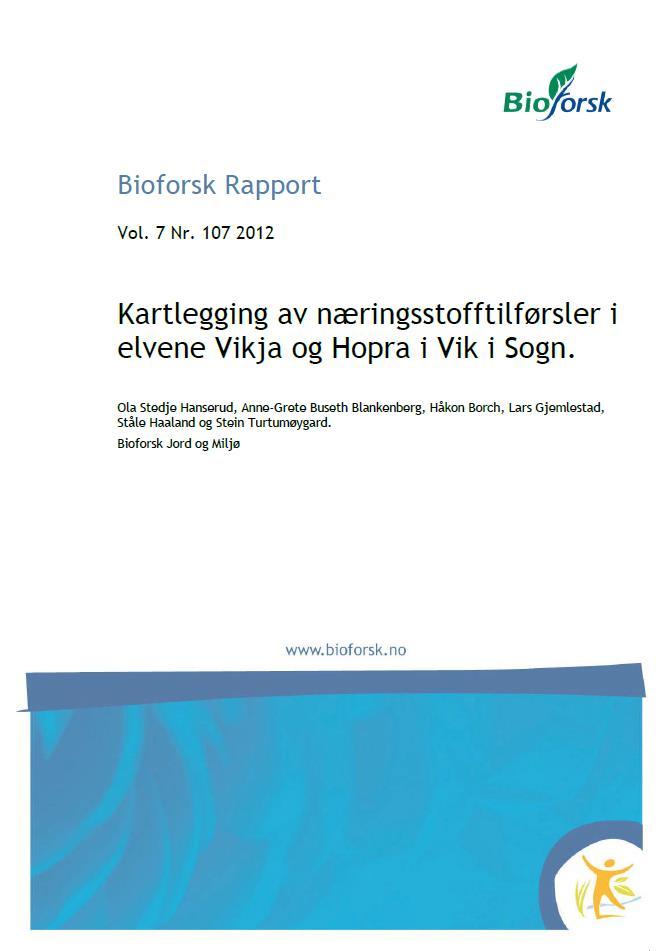 Bioforsk

Bioforsk Rapport

Vol. 7 Nr. 107 2012

Kartlegging av næringsstofftilførsler i elvene Vikja og Hopra i Vik i Sogn.

Ola Stedje Hanserud, Anne-Grete Buseth Blankenberg, Håkon Borch, Lars Gjemlestad, Ståle Haaland og Stein Turtumøygard.

Bioforsk Jord og Miljø

www.bioforsk.no